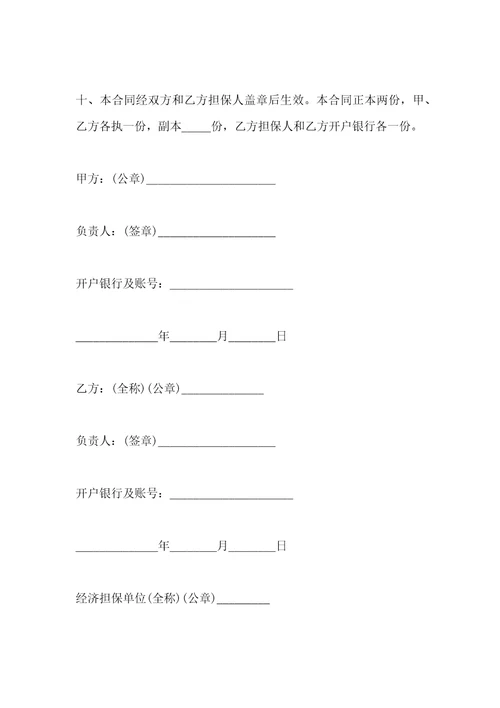 十、本合同经双方和乙方担保人盖章后生效。本合同正本两份，甲、乙方各执一份，副本_____份，乙方担保人和乙方开户银行各一份。

甲方：(公章)______________________

负责人：(签章)____________________

开户银行及账号：_____________________

______________年________月________日

乙方：(全称)(公章)______________

负责人：(签章)____________________

开户银行及账号：_____________________

______________年________月________日

经济担保单位(全称)(公章)_________